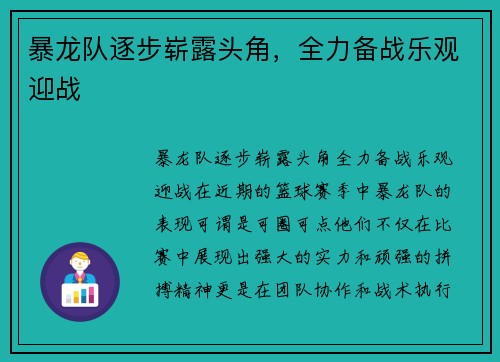 暴龙队逐步崭露头角，全力备战乐观迎战

暴龙队逐步崭露头角全力备战乐观迎战在近期的篮球赛季中暴龙队的表现可谓是可圈可点他们不仅在比赛中展现出强大的实力和顽强的拼搏精神更是在团队协作和战术执行